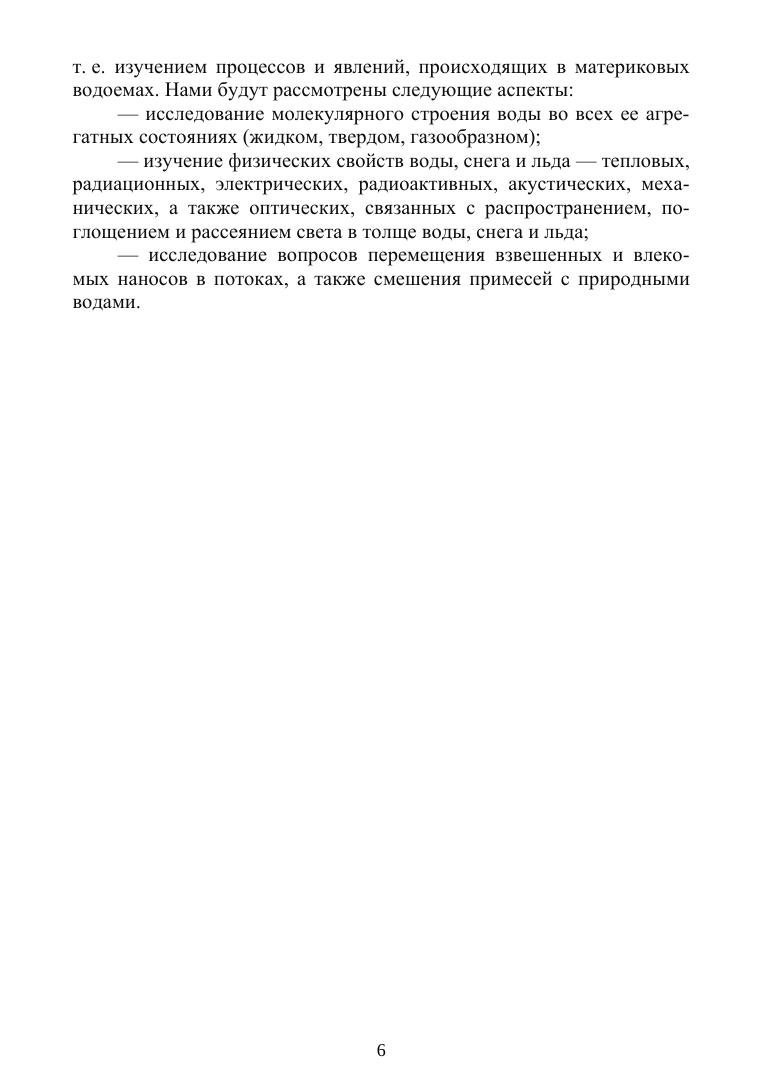 т. е. изучением процессов и явлений, происходящих в материковых водоемах. Нами будут рассмотрены следующие аспекты:

— исследование молекулярного строения воды во всех ее агрегатных состояниях (жидком, твердом, газообразном);

— изучение физических свойств воды, снега и льда — тепловых, радиационных, электрических, радиоактивных, акустических, механических, а также оптических, связанных с распространением, поглощением и рассеянием света в толще воды, снега и льда;

— исследование вопросов перемещения взвешенных и влекомых наносов в потоках, а также смешения примесей с природными водами.

6